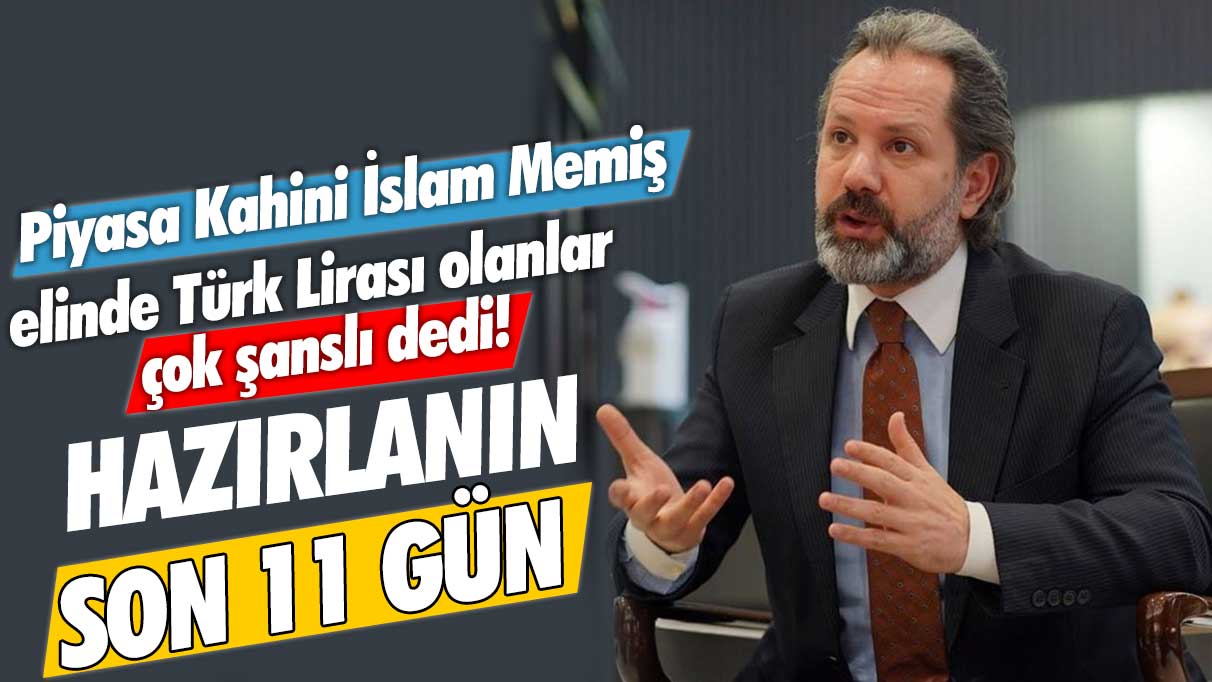 Piyasa Kahini İslam Memiş elinde Türk Lirası olanlar çok şanslı dedi!

HAZIRLANIN

SON 11 GÜN